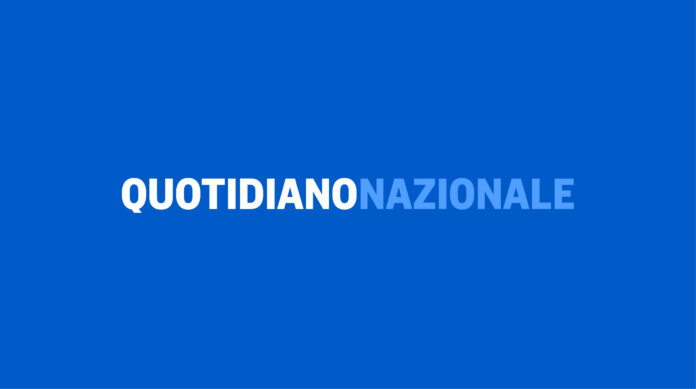 QUOTIDIANONAZIONALE